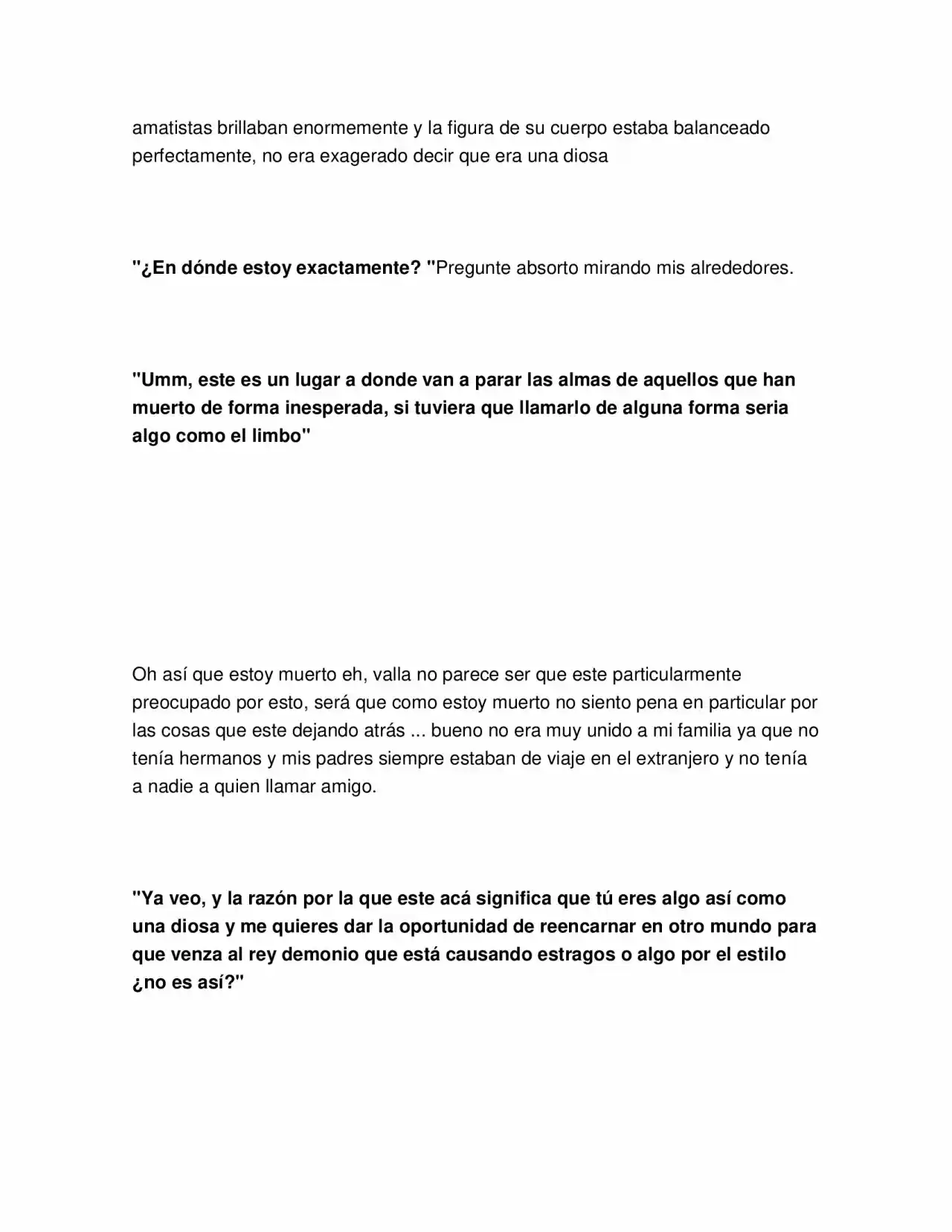 amatistas brillaban enormemente y la figura de su cuerpo estaba balanceado perfectamente, no era exagerado decir que era una diosa

"¿En dónde estoy exactamente? "Pregunte absorto mirando mis alrededores.

"Umm, este es un lugar a donde van a parar las almas de aquellos que han muerto de forma inesperada, si tuviera que llamarlo de alguna forma seria algo como el limbo"

Oh así que estoy muerto eh, valla no parece ser que este particularmente preocupado por esto, será que como estoy muerto no siento pena en particular por las cosas que este dejando atrás ... bueno no era muy unido a mi familia ya que no tenía hermanos y mis padres siempre estaban de viaje en el extranjero y no tenía a nadie a quien llamar amigo.

"Ya veo, y la razón por la que este acá significa que tú eres algo así como una diosa y me quieres dar la oportunidad de reencarnar en otro mundo para que venza al rey demonio que está causando estragos o algo por el estilo ¿no es así?"